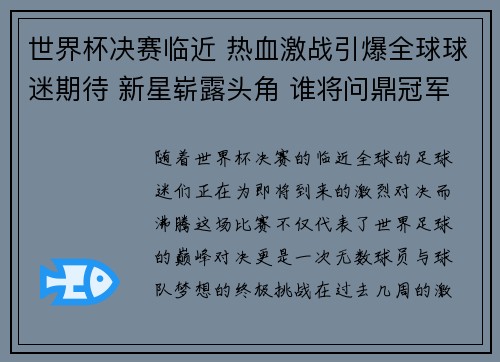 世界杯决赛临近 热血激战引爆全球球迷期待 新星崭露头角 谁将问鼎冠军

随着世界杯决赛的临近全球的足球迷们正在为即将到来的激烈对决而沸腾这场比赛不仅代表了世界足球的巅峰对决更是一次无数球员与球队梦想的终极挑战在过去几周的激